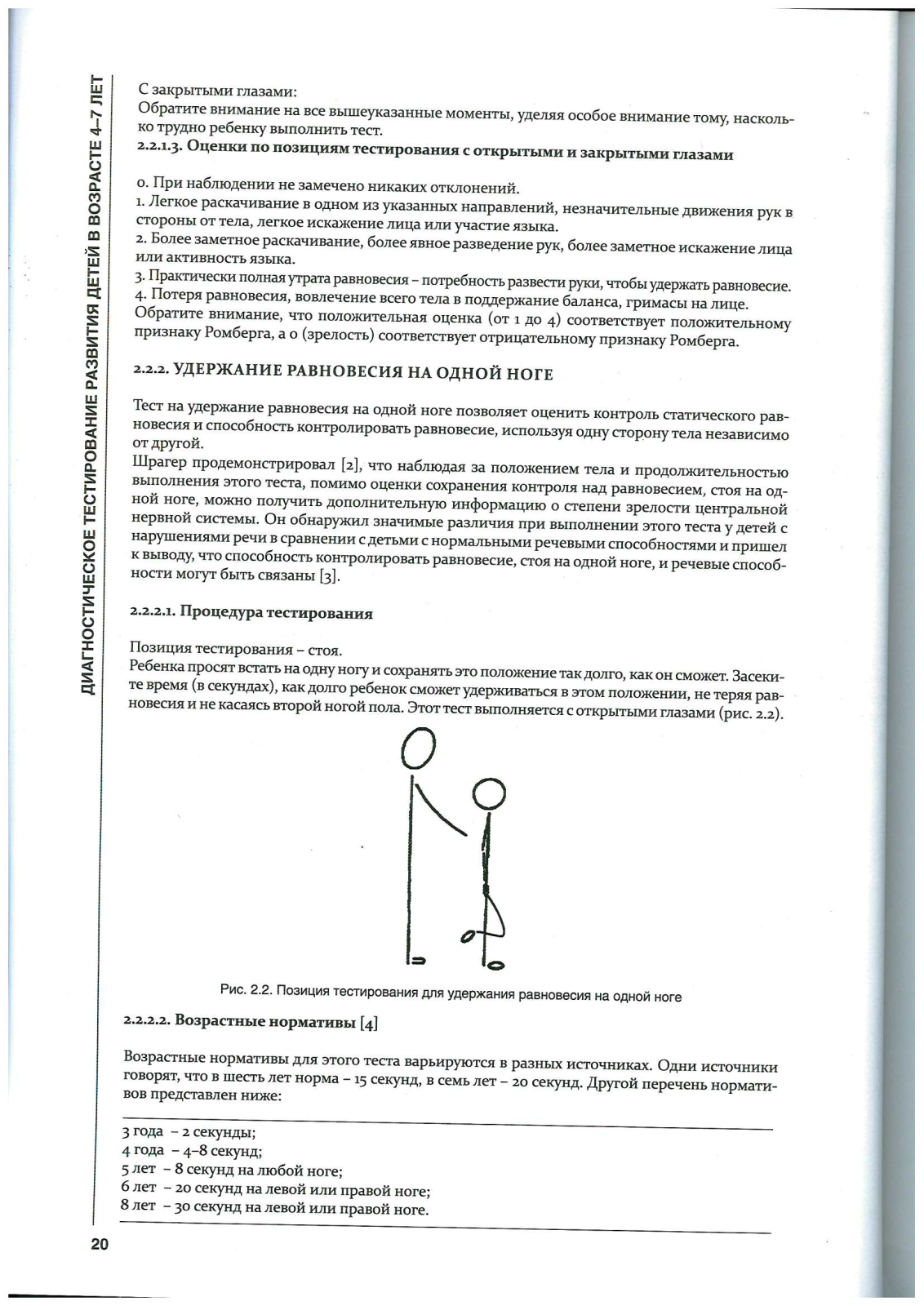 ДИАГНОСТИЧЕСКОЕ ТЕСТИРОВАНИЕ РАЗВИТИЯ ДЕТЕЙ В ВОЗРАСТЕ 4–7 ЛЕТ

С закрытыми глазами:
Обратите внимание на все вышеуказанные моменты, уделяя особое внимание тому, насколько трудно ребенку выполнить тест.

2.2.1.3. Оценки по позициям тестирования с открытыми и закрытыми глазами

0. При наблюдении не замечено никаких отклонений.
1. Легкое раскачивание в одном из указанных направлений, незначительные движения рук в стороны от тела, легкое искажение лица или участие языка.
2. Более заметное раскачивание, более явное разведение рук, более заметное искажение лица или активность языка.
3. Практически полная утрата равновесия – потребность развести руки, чтобы удержать равновесие.
4. Потеря равновесия, вовлечение всего тела в поддержание баланса, гримасы на лице.
Обратите внимание, что положительная оценка (от 1 до 4) соответствует положительному признаку Ромберга, а 0 (зрелость) соответствует отрицательному признаку Ромберга.

2.2.2. УДЕРЖАНИЕ РАВНОВЕСИЯ НА ОДНОЙ НОГЕ

Тест на удержание равновесия на одной ноге позволяет оценить контроль статического равновесия и способность контролировать равновесие, используя одну сторону тела независимо от другой.
Шрагер продемонстрировал [2], что наблюдая за положением тела и продолжительностью выполнения этого теста, помимо оценки сохранения контроля над равновесием, стоя на одной ноге, можно получить дополнительную информацию о степени зрелости центральной нервной системы. Он обнаружил значимые различия при выполнении этого теста у детей с нарушениями речи в сравнении с детьми с нормальными речевыми способностями и пришел к выводу, что способность контролировать равновесие, стоя на одной ноге, и речевые способности могут быть связаны [3].

2.2.2.1. Процедура тестирования

Позиция тестирования – стоя.
Ребенка просят встать на одну ногу и сохранять это положение так долго, как он сможет. Засеките время (в секундах), как долго ребенок сможет удерживаться в этом положении, не теряя равновесия и не касаясь второй ногой пола. Этот тест выполняется с открытыми глазами (рис. 2.2).

Рис. 2.2. Позиция тестирования для удержания равновесия на одной ноге

2.2.2.2. Возрастные нормативы [4]

Возрастные нормативы для этого теста варьируются в разных источниках. Одни источники говорят, что в шесть лет норма – 15 секунд, в семь лет – 20 секунд. Другой перечень нормативов представлен ниже:

3 года – 2 секунды;
4 года – 4–8 секунд;
5 лет – 8 секунд на любой ноге;
6 лет – 20 секунд на левой или правой ноге;
8 лет – 30 секунд на левой или правой ноге.

20